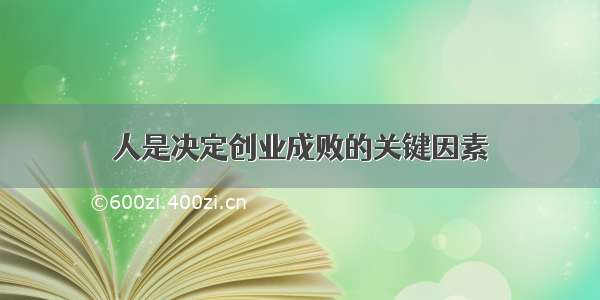 人是决定创业成败的关键因素

©600zi.400zi.cn